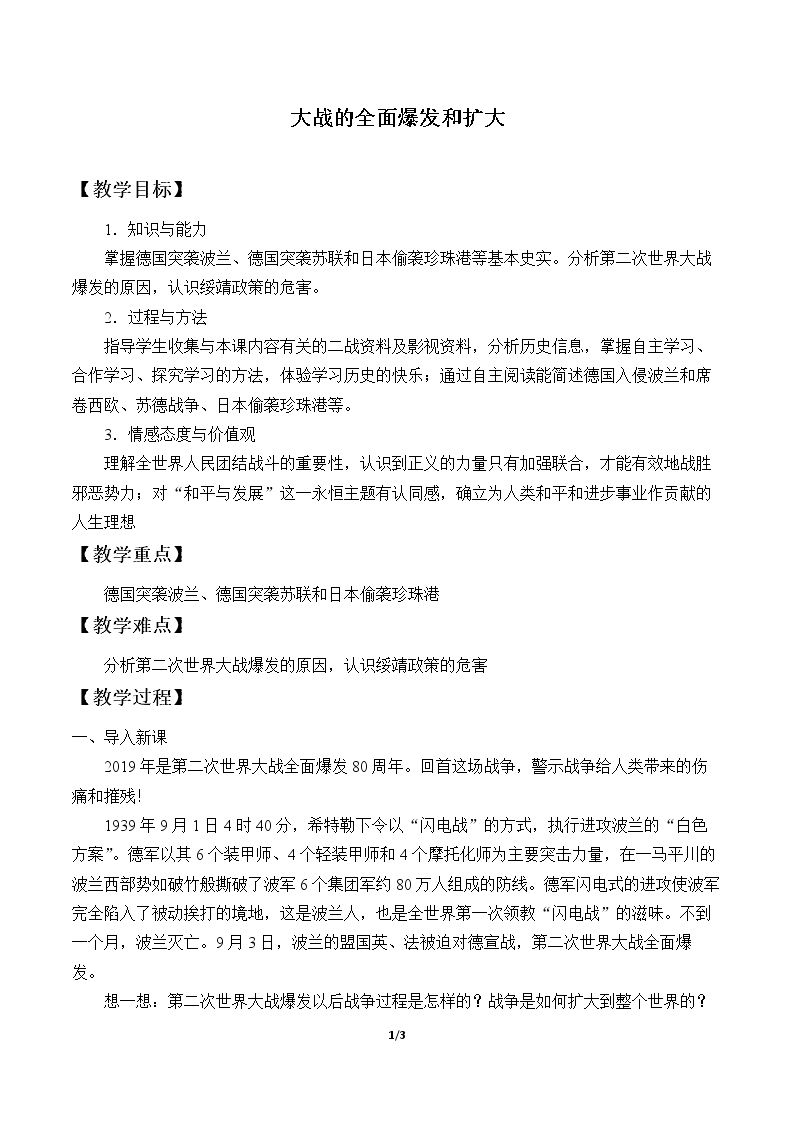 大战的全面爆发和扩大

【教学目标】

1.知识与能力

掌握德国突袭波兰、德国突袭苏联和日本偷袭珍珠港等基本史实。分析第二次世界大战爆发的原因，认识绥靖政策的危害。

2.过程与方法

指导学生收集与本课内容有关的二战资料及影视资料，分析历史信息，掌握自主学习、合作学习、探究学习的方法，体验学习历史的快乐；通过自主阅读能简述德国入侵波兰和席卷西欧、苏德战争、日本偷袭珍珠港等。

3.情感态度与价值观

理解全世界人民团结战斗的重要性，认识到正义的力量只有加强联合，才能有效地战胜邪恶势力；对“和平与发展”这一永恒主题有认同感，确立为人类和平和进步事业作贡献的人生理想

【教学重点】

德国突袭波兰、德国突袭苏联和日本偷袭珍珠港

【教学难点】

分析第二次世界大战爆发的原因，认识绥靖政策的危害

【教学过程】

一、导入新课

2019年是第二次世界大战全面爆发80周年。回首这场战争，警示战争给人类带来的伤痛和摧残!

1939年9月1日4时40分，希特勒下令以“闪电战”的方式，执行进攻波兰的“白色方案”。德军以其6个装甲师、4个轻装甲师和4个摩托化师为主要突击力量，在一马平川的波兰西部势如破竹般撕破了波军6个集团军约80万人组成的防线。德军闪电式的进攻使波军完全陷入了被动挨打的境地，这是波兰人，也是全世界第一次领教“闪电战”的滋味。不到一个月，波兰灭亡。9月3日，波兰的盟国英、法被迫对德宣战，第二次世界大战全面爆发。

想一想：第二次世界大战爆发以后战争过程是怎样的？战争是如何扩大到整个世界的？

1/3